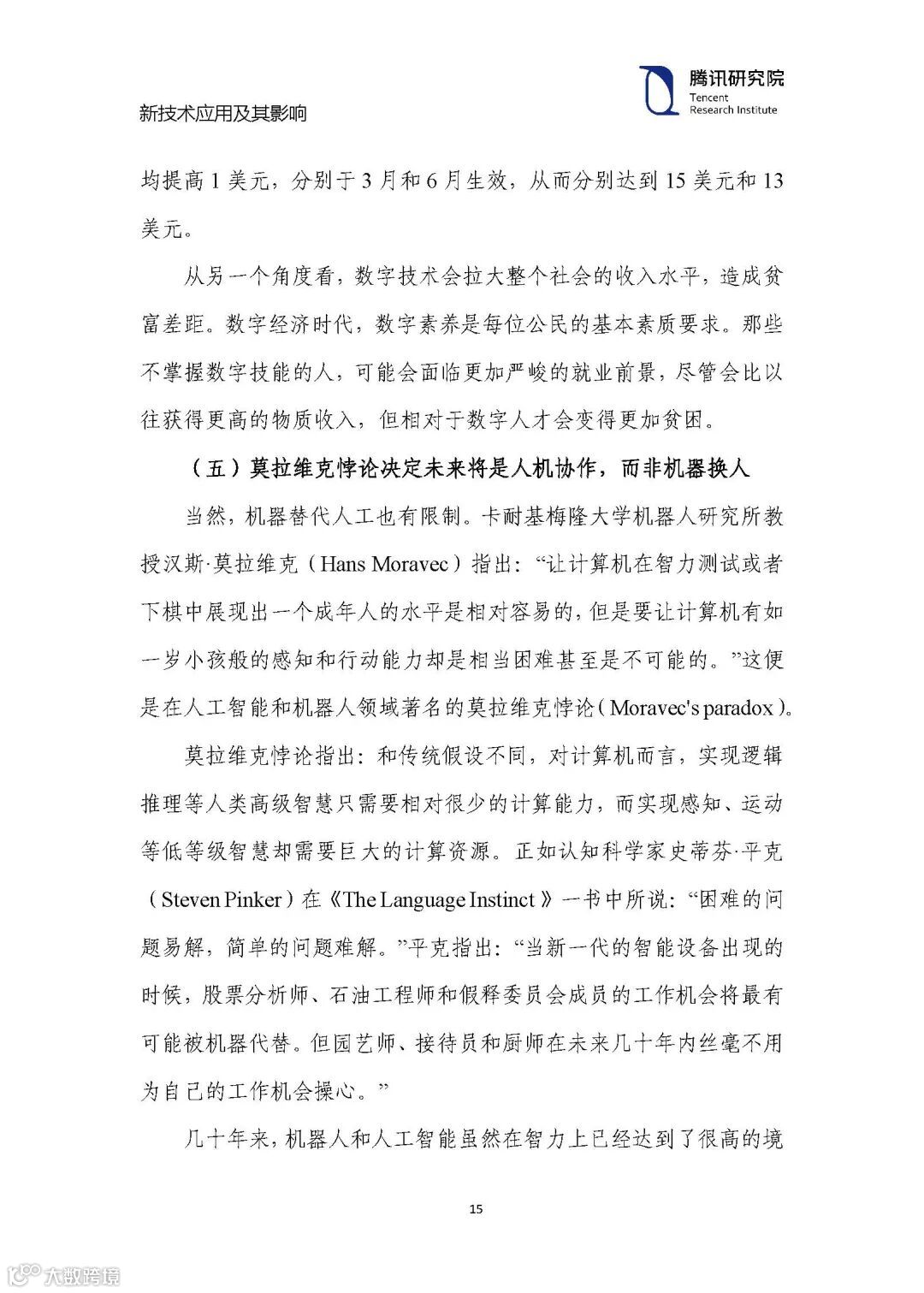 腾讯研究院
Tencent
Research Institute

新技术应用及其影响

均提高 1 美元，分别于 3 月和 6 月生效，从而分别达到 15 美元和 13 美元。

从另一个角度看，数字技术会拉大整个社会的收入水平，造成贫富差距。数字经济时代，数字素养是每位公民的基本素质要求。那些不掌握数字技能的人，可能会面临更加严峻的就业前景，尽管会比以往获得更高的物质收入，但相对于数字人才会变得更加贫困。

（五）莫拉维克悖论决定未来将是人机协作，而非机器换人

当然，机器替代人工也有限制。卡耐基梅隆大学机器人研究所教授汉斯·莫拉维克（Hans Moravec）指出：“让计算机在智力测试或者下棋中展现出一个成年人的水平是相对容易的，但是要让计算机有如一岁小孩般的感知和行动能力却是相当困难甚至是不可能的。”这便是在人工智能和机器人领域著名的莫拉维克悖论（Moravec's paradox）。

莫拉维克悖论指出：和传统假设不同，对计算机而言，实现逻辑推理等人类高级智慧只需要相对很少的计算能力，而实现感知、运动等低等级智慧却需要巨大的计算资源。正如认知科学家史蒂芬·平克（Steven Pinker）在《The Language Instinct》一书中所说：“困难的问题易解，简单的问题难解。”平克指出：“当新一代的智能设备出现的时候，股票分析师、石油工程师和假释委员会成员的工作机会将最有可能被机器代替。但园艺师、接待员和厨师在未来几十年内丝毫不用为自己的工作机会操心。”

几十年来，机器人和人工智能虽然在智力上已经达到了很高的境

15

大数跨境